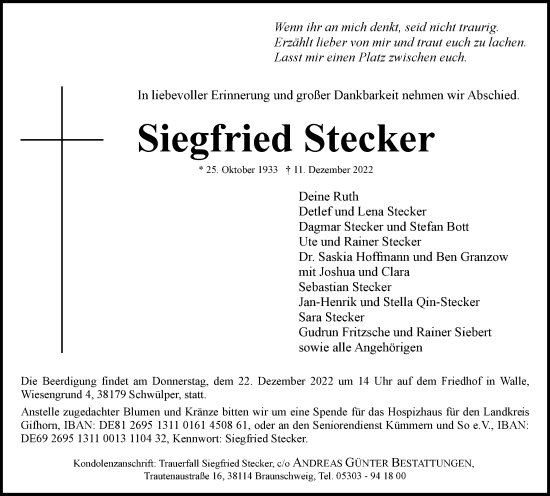 Wenn ihr an mich denkt, seid nicht traurig.
Erzählt lieber von mir und traut euch zu lachen.
Lasst mir einen Platz zwischen euch.

In liebevoller Erinnerung und großer Dankbarkeit nehmen wir Abschied.

Siegfried Stecker

* 25. Oktober 1933 † 11. Dezember 2022

Deine Ruth
Detlef und Lena Stecker
Dagmar Stecker und Stefan Bott
Ute und Rainer Stecker
Dr. Saskia Hoffmann und Ben Granzow
mit Joshua und Clara
Sebastian Stecker
Jan-Henrik und Stella Qin-Stecker
Sara Stecker
Gudrun Fritzsche und Rainer Siebert
sowie alle Angehörigen

Die Beerdigung findet am Donnerstag, dem 22. Dezember 2022 um 14 Uhr auf dem Friedhof in Walle, Wiesengrund 4, 38179 Schwülper, statt.

Anstelle zugedachter Blumen und Kränze bitten wir um eine Spende für das Hospizhaus für den Landkreis Gifhorn, IBAN: DE81 2695 1311 0161 4508 61, oder an den Seniorendienst Kümmern und So e.V., IBAN: DE69 2695 1311 0013 1104 32, Kennwort: Siegfried Stecker.

Kondolenzanschrift: Trauerfall Siegfried Stecker, c/o ANDREAS GÜNTER BESTATTUNGEN, Trautenaustraße 16, 38114 Braunschweig, Tel. 05303 - 94 18 00